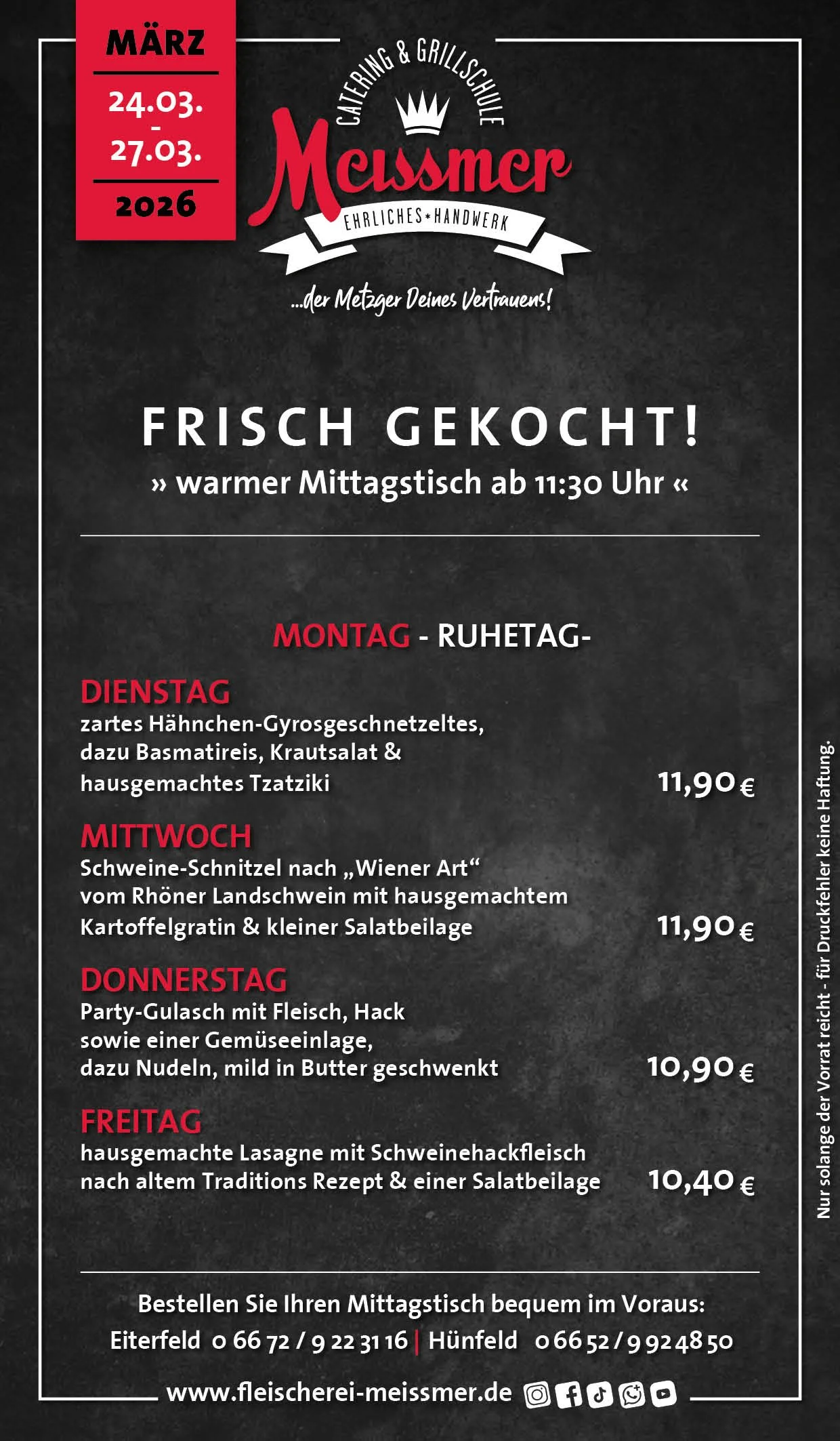 MÄRZ
24.03.
-
27.03.
2026

CATERING & GRILLSCHULE
Meissmer
EHRLICHES * HANDWERK
...der Metzger Deines Vertrauens!

FRISCH GEKOCHT!
» warmer Mittagstisch ab 11:30 Uhr «

MONTAG - RUHETAG-

DIENSTAG
zartes Hähnchen-Gyrosgeschnetzeltes, dazu Basmatireis, Krautsalat & hausgemachtes Tzatziki 11,90 €

MITTWOCH
Schweine-Schnitzel nach „Wiener Art“ vom Rhöner Landschwein mit hausgemachtem Kartoffelgratin & kleiner Salatbeilage 11,90 €

DONNERSTAG
Party-Gulasch mit Fleisch, Hack sowie einer Gemüseeinlage, dazu Nudeln, mild in Butter geschwenkt 10,90 €

FREITAG
hausgemachte Lasagne mit Schweinehackfleisch nach altem Traditions Rezept & einer Salatbeilage 10,40 €

Nur solange der Vorrat reicht - für Druckfehler keine Haftung.

Bestellen Sie Ihren Mittagstisch bequem im Voraus:
Eiterfeld 0 66 72 / 9 22 31 16 | Hünfeld 0 66 52 / 9 92 48 50

www.fleischerei-meissmer.de